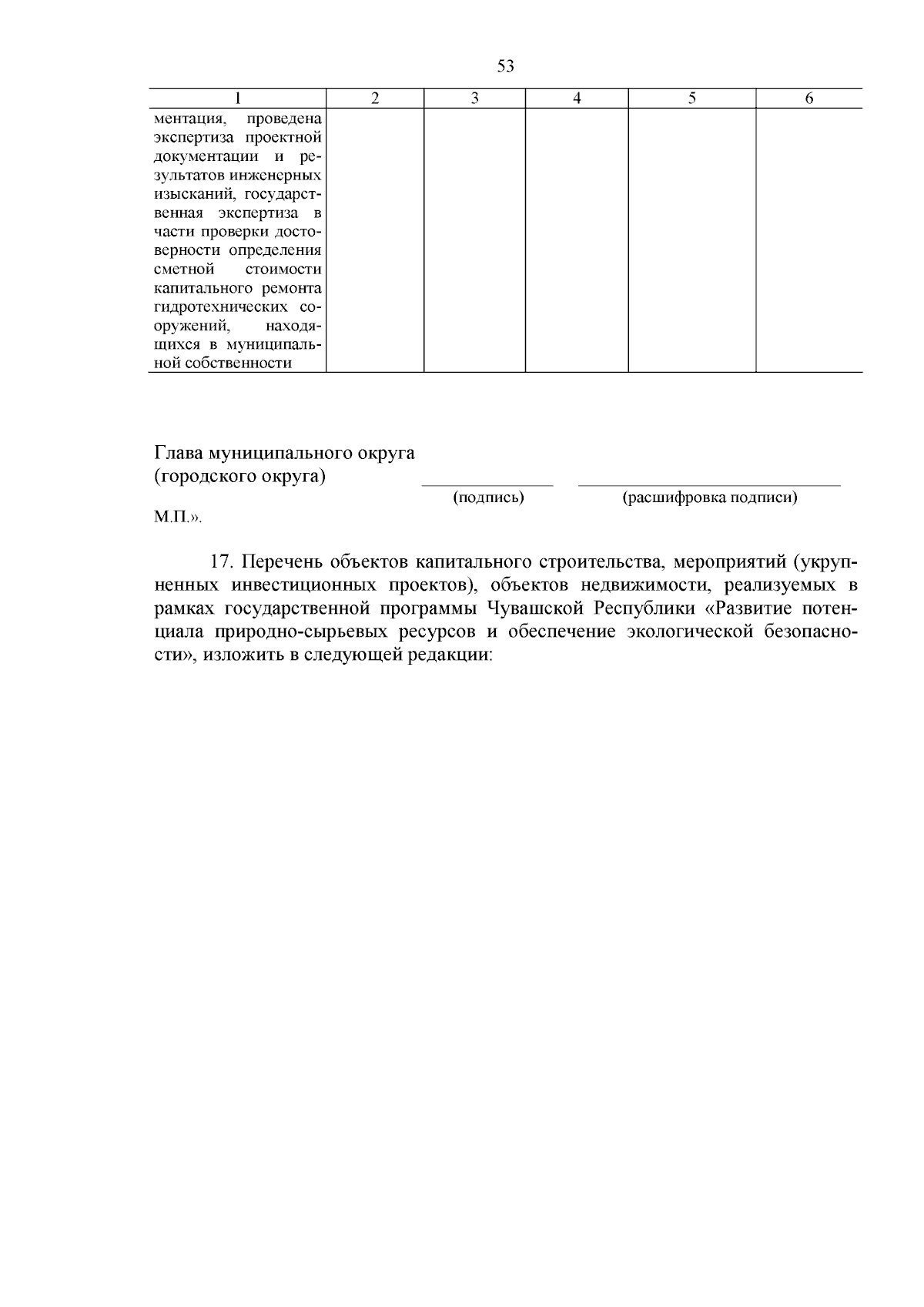 53

| 1 | 2 | 3 | 4 | 5 | 6 |
|---|---|---|---|---|---|
| ментация, проведена экспертиза проектной документации и результатов инженерных изысканий, государственная экспертиза в части проверки достоверности определения сметной стоимости капитального ремонта гидротехнических сооружений, находящихся в муниципальной собственности | | | | | |

Глава муниципального округа
(городского округа)

(подпись) (расшифровка подписи)

М.П.».

17. Перечень объектов капитального строительства, мероприятий (укрупненных инвестиционных проектов), объектов недвижимости, реализуемых в рамках государственной программы Чувашской Республики «Развитие потенциала природно-сырьевых ресурсов и обеспечение экологической безопасности», изложить в следующей редакции: